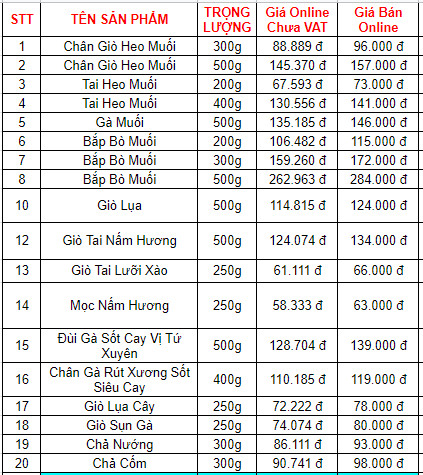 | STT | TÊN SẢN PHẨM | TRỌNG LƯỢNG | Giá Online Chưa VAT | Giá Bán Online |
|---|---|---|---|---|
| 1 | Chân Giò Heo Muối | 300g | 88.889 đ | 96.000 đ |
| 2 | Chân Giò Heo Muối | 500g | 145.370 đ | 157.000 đ |
| 3 | Tai Heo Muối | 200g | 67.593 đ | 73.000 đ |
| 4 | Tai Heo Muối | 400g | 130.556 đ | 141.000 đ |
| 5 | Gà Muối | 500g | 135.185 đ | 146.000 đ |
| 6 | Bắp Bò Muối | 200g | 106.482 đ | 115.000 đ |
| 7 | Bắp Bò Muối | 300g | 159.260 đ | 172.000 đ |
| 8 | Bắp Bò Muối | 500g | 262.963 đ | 284.000 đ |
| 10 | Giò Lụa | 500g | 114.815 đ | 124.000 đ |
| 12 | Giò Tai Nấm Hương | 500g | 124.074 đ | 134.000 đ |
| 13 | Giò Tai Lưỡi Xào | 250g | 61.111 đ | 66.000 đ |
| 14 | Mọc Nấm Hương | 250g | 58.333 đ | 63.000 đ |
| 15 | Đùi Gà Sốt Cay Vị Tứ Xuyên | 500g | 128.704 đ | 139.000 đ |
| 16 | Chân Gà Rút Xương Sốt Siêu Cay | 400g | 110.185 đ | 119.000 đ |
| 17 | Giò Lụa Cây | 250g | 72.222 đ | 78.000 đ |
| 18 | Giò Sụn Gà | 250g | 74.074 đ | 80.000 đ |
| 19 | Chả Nướng | 300g | 86.111 đ | 93.000 đ |
| 20 | Chả Cốm | 300g | 90.741 đ | 98.000 đ |